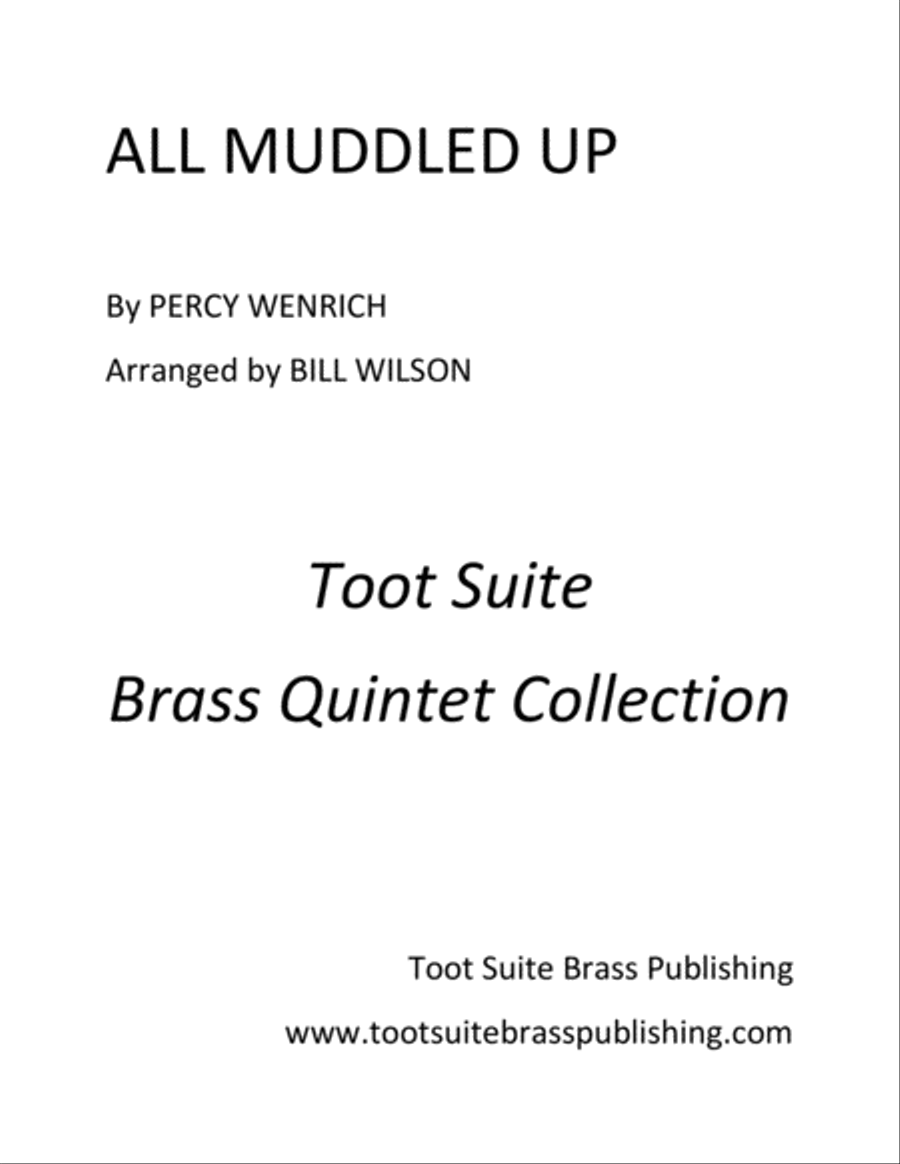 ALL MUDDLED UP

By PERCY WENRICH

Arranged by BILL WILSON

Toot Suite

Brass Quintet Collection

Toot Suite Brass Publishing

www.tootsuitebrasspublishing.com